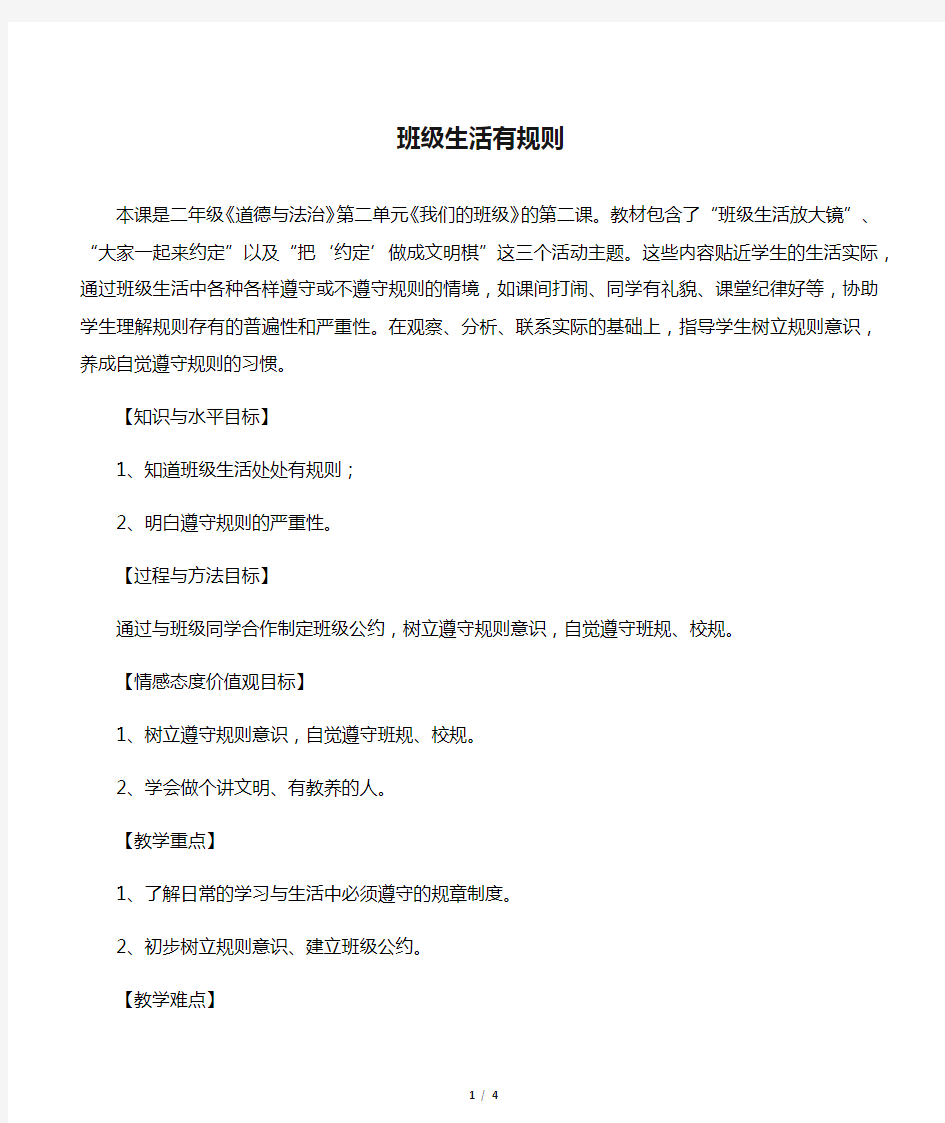 班级生活有规则

本课是二年级《道德与法治》第二单元《我们的班级》的第二课。教材包含了“班级生活放大镜”、“大家一起来约定”以及“把‘约定’做成文明棋”这三个活动主题。这些内容贴近学生的生活实际，通过班级生活中各种各样遵守或不遵守规则的情境，如课间打闹、同学有礼貌、课堂纪律好等，协助学生理解规则存有的普遍性和严重性。在观察、分析、联系实际的基础上，指导学生树立规则意识，养成自觉遵守规则的习惯。

【知识与水平目标】

1、知道班级生活处处有规则；

2、明白遵守规则的严重性。

【过程与方法目标】

通过与班级同学合作制定班级公约，树立遵守规则意识，自觉遵守班规、校规。

【情感态度价值观目标】

1、树立遵守规则意识，自觉遵守班规、校规。

2、学会做个讲文明、有教养的人。

【教学重点】

1、了解日常的学习与生活中必须遵守的规章制度。

2、初步树立规则意识、建立班级公约。

【教学难点】

1 / 4